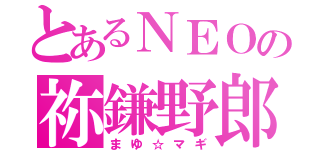 とあるＮＥＯの
祢鎌野郎
まゆ☆マギ